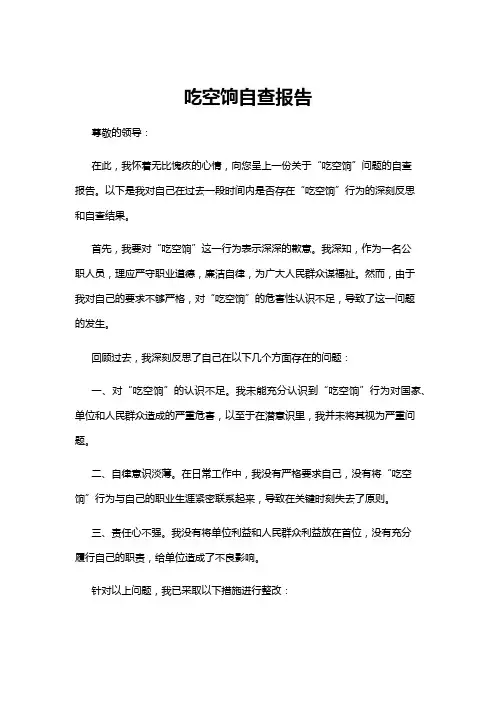 吃空饷自查报告

尊敬的领导：

在此，我怀着无比愧疚的心情，向您呈上一份关于“吃空饷”问题的自查报告。以下是我对自己在过去一段时间内是否存在“吃空饷”行为的深刻反思和自查结果。

首先，我要对“吃空饷”这一行为表示深深的歉意。我深知，作为一名公职人员，理应严守职业道德，廉洁自律，为广大人民群众谋福祉。然而，由于我对自己的要求不够严格，对“吃空饷”的危害性认识不足，导致了这一问题的发生。

回顾过去，我深刻反思了自己在以下几个方面存在的问题：

一、对“吃空饷”的认识不足。我未能充分认识到“吃空饷”行为对国家、单位和人民群众造成的严重危害，以至于在潜意识里，我并未将其视为严重问题。

二、自律意识淡薄。在日常工作中，我没有严格要求自己，没有将“吃空饷”行为与自己的职业生涯紧密联系起来，导致在关键时刻失去了原则。

三、责任心不强。我没有将单位利益和人民群众利益放在首位，没有充分履行自己的职责，给单位造成了不良影响。

针对以上问题，我已采取以下措施进行整改：